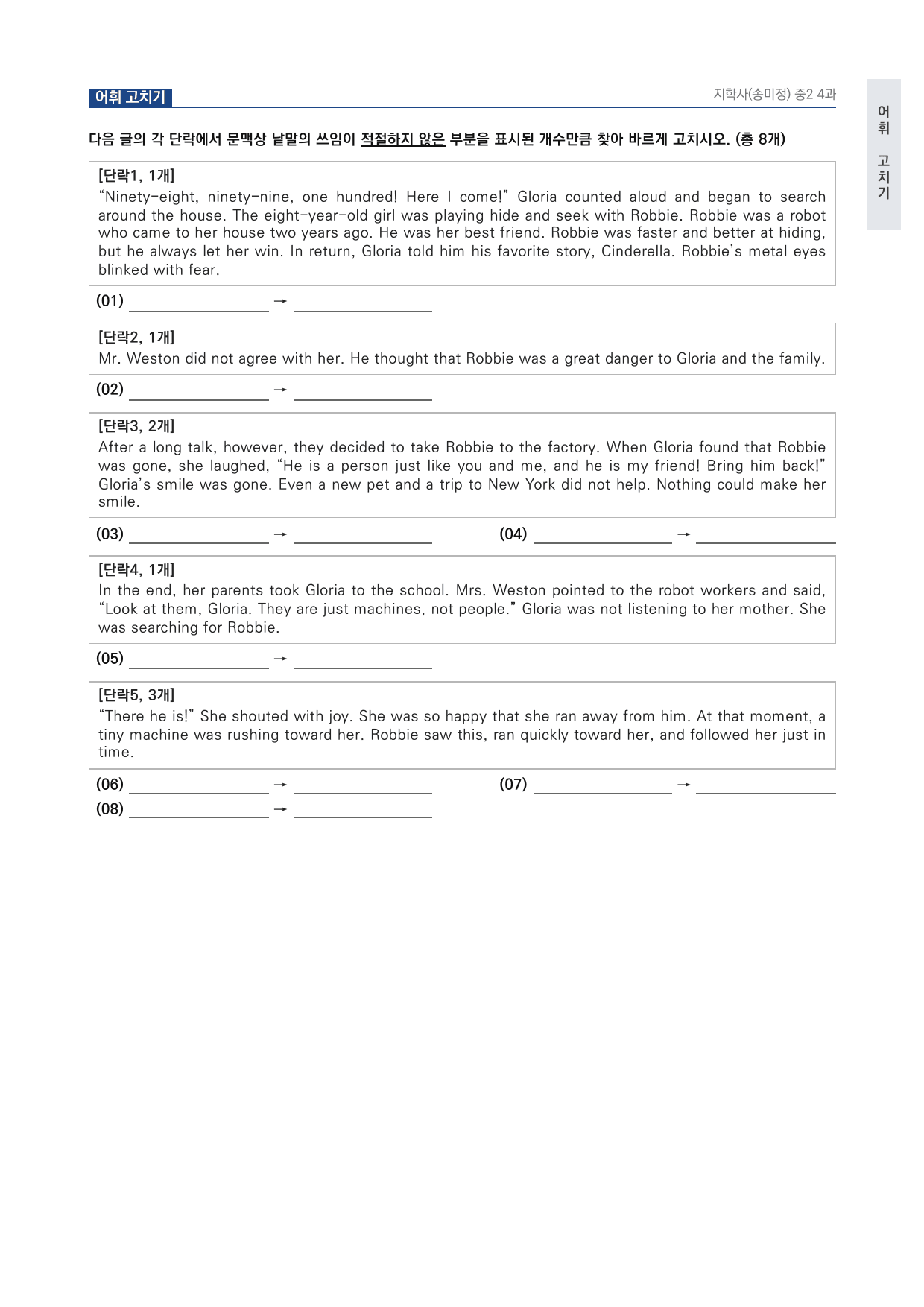 어휘 고치기

지학사(송미정) 중2 4과

어휘 고치기

다음 글의 각 단락에서 문맥상 낱말의 쓰임이 적절하지 않은 부분을 표시된 개수만큼 찾아 바르게 고치시오. (총 8개)

[단락1, 1개]
“Ninety-eight, ninety-nine, one hundred! Here I come!” Gloria counted aloud and began to search around the house. The eight-year-old girl was playing hide and seek with Robbie. Robbie was a robot who came to her house two years ago. He was her best friend. Robbie was faster and better at hiding, but he always let her win. In return, Gloria told him his favorite story, Cinderella. Robbie’s metal eyes blinked with fear.

(01) ________ → ________

[단락2, 1개]
Mr. Weston did not agree with her. He thought that Robbie was a great danger to Gloria and the family.

(02) ________ → ________

[단락3, 2개]
After a long talk, however, they decided to take Robbie to the factory. When Gloria found that Robbie was gone, she laughed, “He is a person just like you and me, and he is my friend! Bring him back!” Gloria’s smile was gone. Even a new pet and a trip to New York did not help. Nothing could make her smile.

(03) ________ → ________ (04) ________ → ________

[단락4, 1개]
In the end, her parents took Gloria to the school. Mrs. Weston pointed to the robot workers and said, “Look at them, Gloria. They are just machines, not people.” Gloria was not listening to her mother. She was searching for Robbie.

(05) ________ → ________

[단락5, 3개]
“There he is!” She shouted with joy. She was so happy that she ran away from him. At that moment, a tiny machine was rushing toward her. Robbie saw this, ran quickly toward her, and followed her just in time.

(06) ________ → ________ (07) ________ → ________
(08) ________ → ________